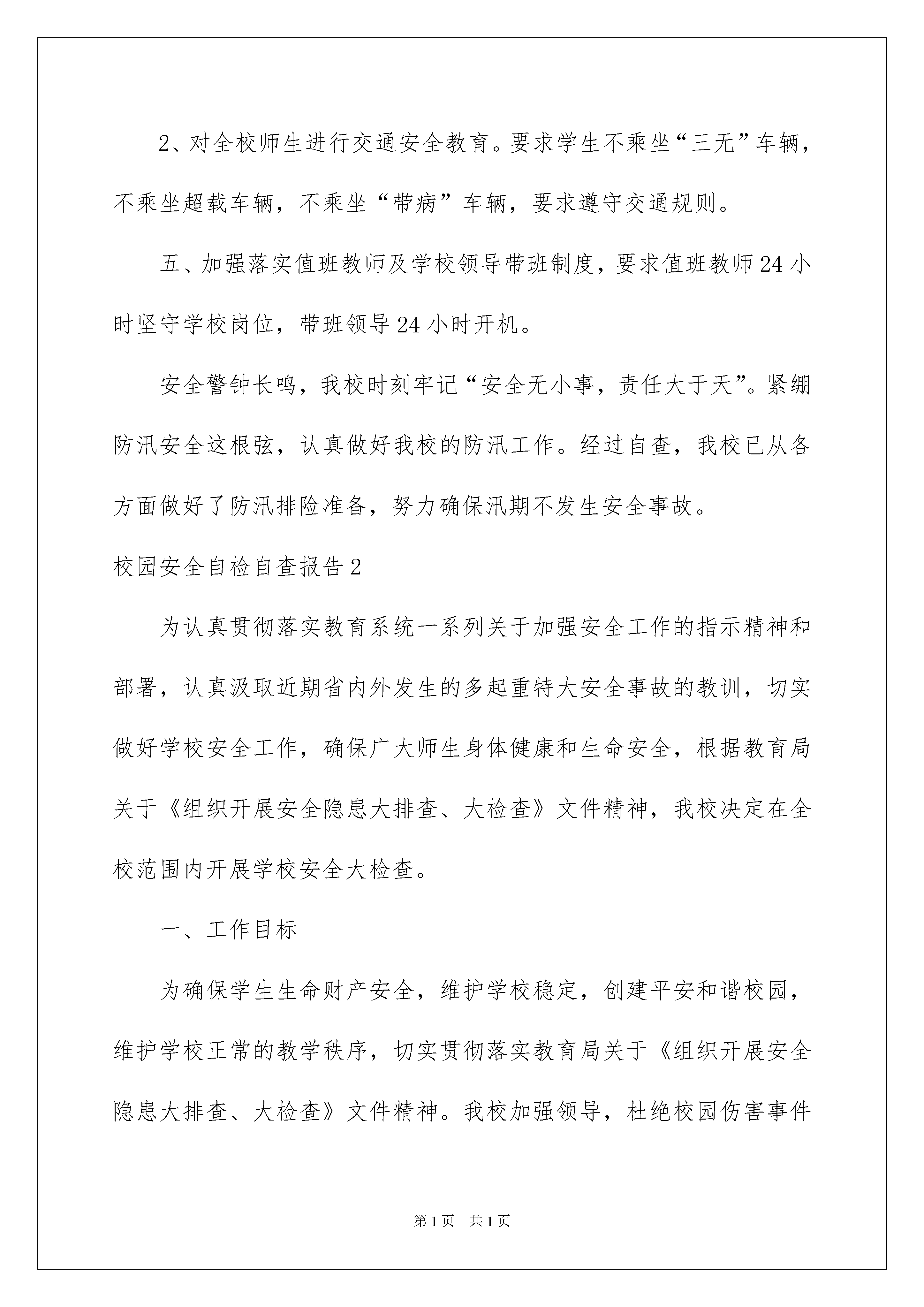 2、对全校师生进行交通安全教育。要求学生不乘坐“三无”车辆，不乘坐超载车辆，不乘坐“带病”车辆，要求遵守交通规则。

五、加强落实值班教师及学校领导带班制度，要求值班教师24小时坚守学校岗位，带班领导24小时开机。

安全警钟长鸣，我校时刻牢记“安全无小事，责任大于天”。紧绷防汛安全这根弦，认真做好我校的防汛工作。经过自查，我校已从各方面做好了防汛排险准备，努力确保汛期不发生安全事故。

校园安全自检自查报告2

为认真贯彻落实教育系统一系列关于加强安全工作的指示精神和部署，认真汲取近期省内外发生的多起重特大安全事故的教训，切实做好学校安全工作，确保广大师生身体健康和生命安全，根据教育局关于《组织开展安全隐患大排查、大检查》文件精神，我校决定在全校范围内开展学校安全大检查。

一、工作目标

为确保学生生命财产安全，维护学校稳定，创建平安和谐校园，维护学校正常的教学秩序，切实贯彻落实教育局关于《组织开展安全隐患大排查、大检查》文件精神。我校加强领导，杜绝校园伤害事件

第1页 共1页